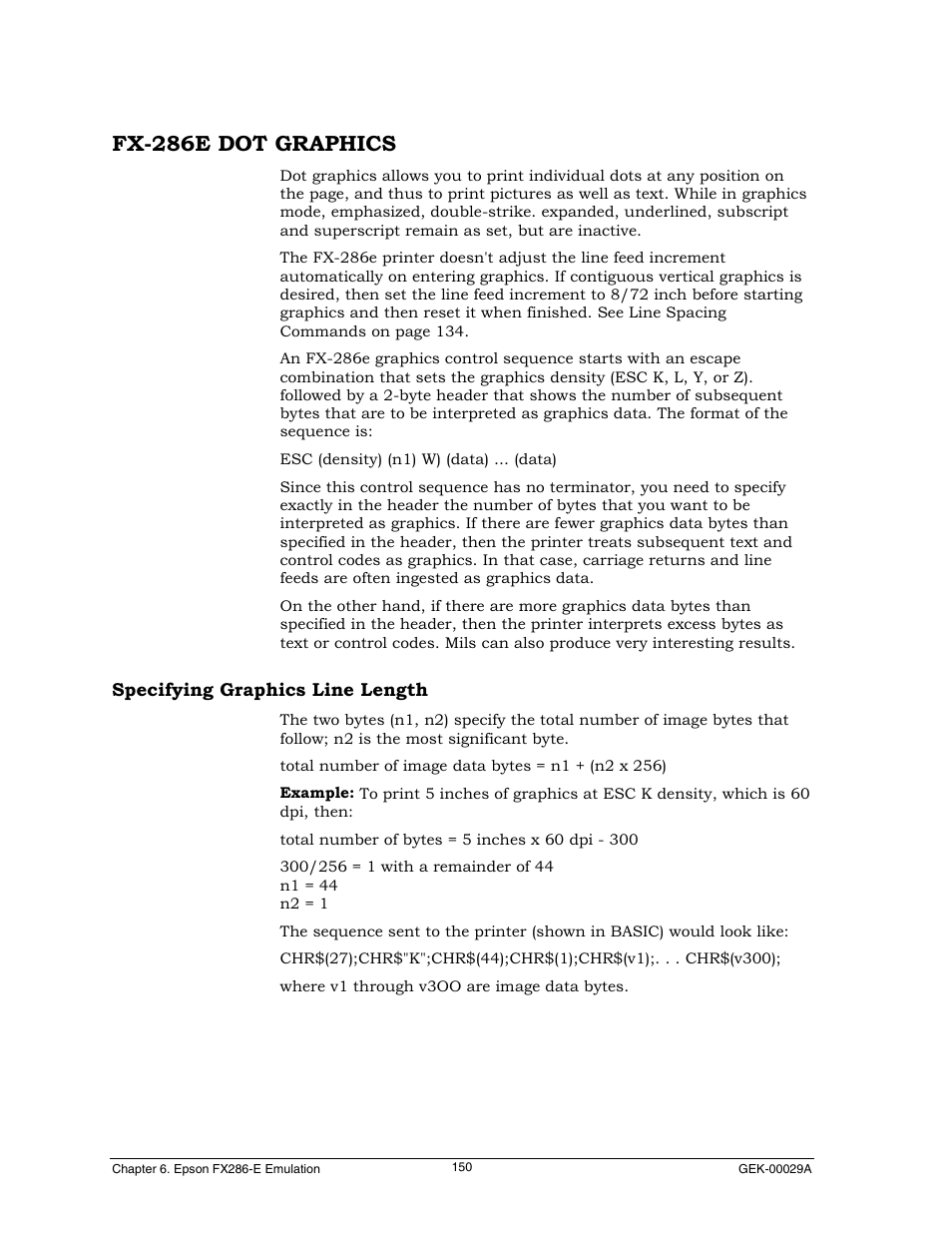 FX-286E DOT GRAPHICS

Dot graphics allows you to print individual dots at any position on the page, and thus to print pictures as well as text. While in graphics mode, emphasized, double-strike. expanded, underlined, subscript and superscript remain as set, but are inactive.

The FX-286e printer doesn't adjust the line feed increment automatically on entering graphics. If contiguous vertical graphics is desired, then set the line feed increment to 8/72 inch before starting graphics and then reset it when finished. See Line Spacing Commands on page 134.

An FX-286e graphics control sequence starts with an escape combination that sets the graphics density (ESC K, L, Y, or Z). followed by a 2-byte header that shows the number of subsequent bytes that are to be interpreted as graphics data. The format of the sequence is:

ESC (density) (n1) W) (data) ... (data)

Since this control sequence has no terminator, you need to specify exactly in the header the number of bytes that you want to be interpreted as graphics. If there are fewer graphics data bytes than specified in the header, then the printer treats subsequent text and control codes as graphics. In that case, carriage returns and line feeds are often ingested as graphics data.

On the other hand, if there are more graphics data bytes than specified in the header, then the printer interprets excess bytes as text or control codes. Mils can also produce very interesting results.

Specifying Graphics Line Length

The two bytes (n1, n2) specify the total number of image bytes that follow; n2 is the most significant byte.

total number of image data bytes = n1 + (n2 x 256)

Example: To print 5 inches of graphics at ESC K density, which is 60 dpi, then:

total number of bytes = 5 inches x 60 dpi - 300

300/256 = 1 with a remainder of 44
n1 = 44
n2 = 1

The sequence sent to the printer (shown in BASIC) would look like:

CHR$(27);CHR$"K";CHR$(44);CHR$(1);CHR$(v1);. . . CHR$(v300);

where v1 through v3OO are image data bytes.

Chapter 6. Epson FX286-E Emulation 150 GEK-00029A